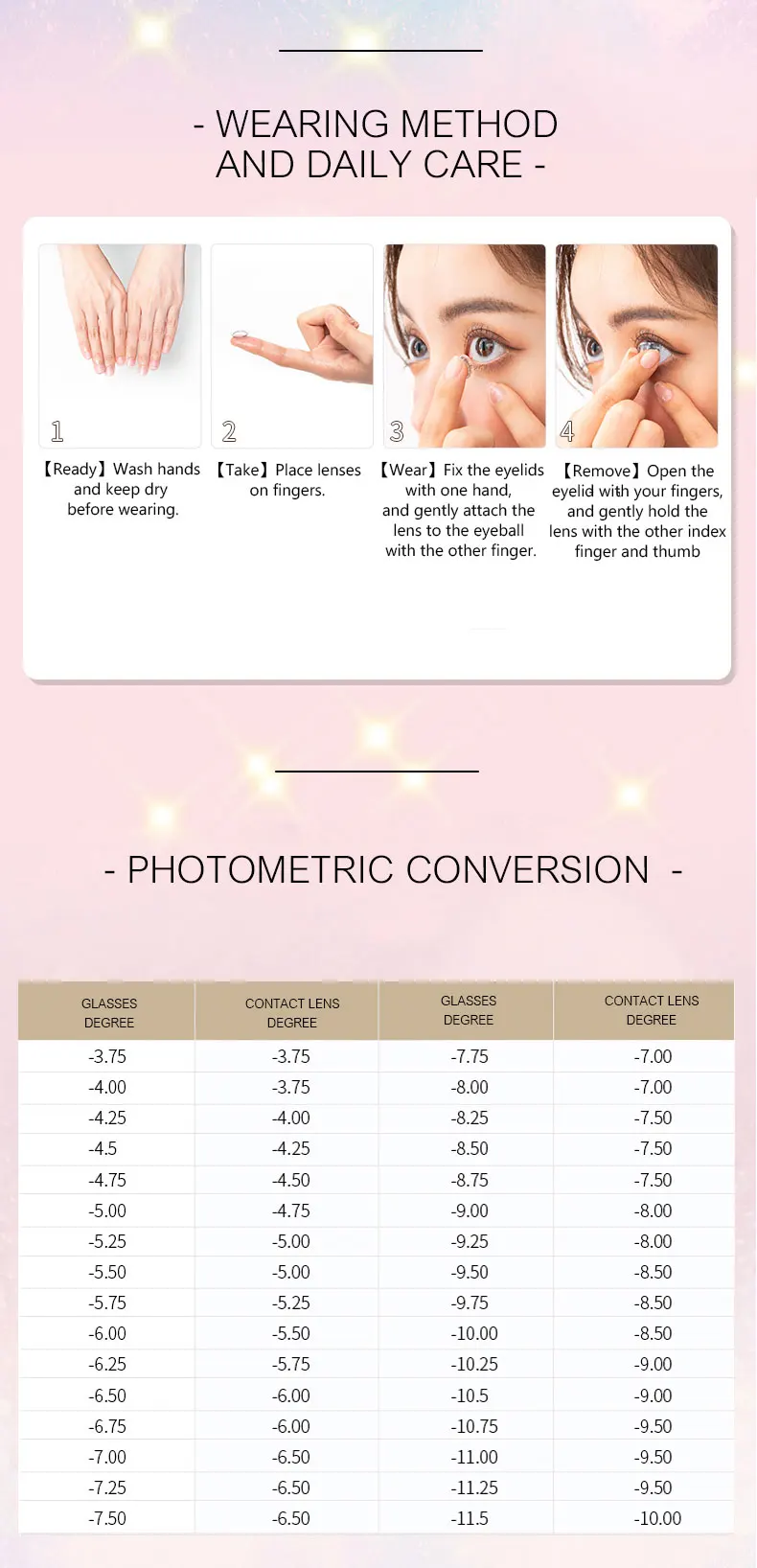 - WEARING METHOD
AND DAILY CARE -

1
【Ready】Wash hands and keep dry before wearing.

2
【Take】Place lenses on fingers.

3
【Wear】Fix the eyelids with one hand, and gently attach the lens to the eyeball with the other finger.

4
【Remove】Open the eyelid with your fingers, and gently hold the lens with the other index finger and thumb

- PHOTOMETRIC CONVERSION -

| GLASSES DEGREE | CONTACT LENS DEGREE | GLASSES DEGREE | CONTACT LENS DEGREE |
|---|---|---|---|
| -3.75 | -3.75 | -7.75 | -7.00 |
| -4.00 | -3.75 | -8.00 | -7.00 |
| -4.25 | -4.00 | -8.25 | -7.50 |
| -4.5 | -4.25 | -8.50 | -7.50 |
| -4.75 | -4.50 | -8.75 | -7.50 |
| -5.00 | -4.75 | -9.00 | -8.00 |
| -5.25 | -5.00 | -9.25 | -8.00 |
| -5.50 | -5.00 | -9.50 | -8.50 |
| -5.75 | -5.25 | -9.75 | -8.50 |
| -6.00 | -5.50 | -10.00 | -8.50 |
| -6.25 | -5.75 | -10.25 | -9.00 |
| -6.50 | -6.00 | -10.5 | -9.00 |
| -6.75 | -6.00 | -10.75 | -9.50 |
| -7.00 | -6.50 | -11.00 | -9.50 |
| -7.25 | -6.50 | -11.25 | -9.50 |
| -7.50 | -6.50 | -11.5 | -10.00 |